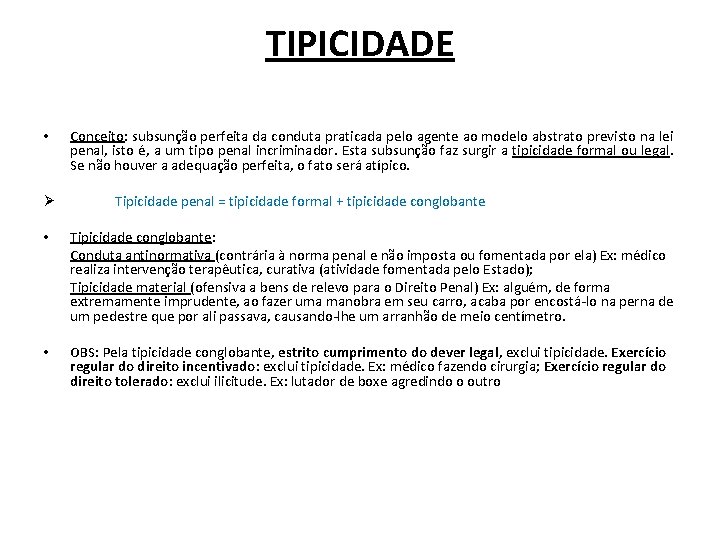 TIPICIDADE

• Conceito: subsunção perfeita da conduta praticada pelo agente ao modelo abstrato previsto na lei penal, isto é, a um tipo penal incriminador. Esta subsunção faz surgir a tipicidade formal ou legal. Se não houver a adequação perfeita, o fato será atípico.

➢ Tipicidade penal = tipicidade formal + tipicidade conglobante

• Tipicidade conglobante:
Conduta antinormativa (contrária à norma penal e não imposta ou fomentada por ela) Ex: médico realiza intervenção terapêutica, curativa (atividade fomentada pelo Estado);
Tipicidade material (ofensiva a bens de relevo para o Direito Penal) Ex: alguém, de forma extremamente imprudente, ao fazer uma manobra em seu carro, acaba por encostá-lo na perna de um pedestre que por ali passava, causando-lhe um arranhão de meio centímetro.

• OBS: Pela tipicidade conglobante, estrito cumprimento do dever legal, exclui tipicidade. Exercício regular do direito incentivado: exclui tipicidade. Ex: médico fazendo cirurgia; Exercício regular do direito tolerado: exclui ilicitude. Ex: lutador de boxe agredindo o outro